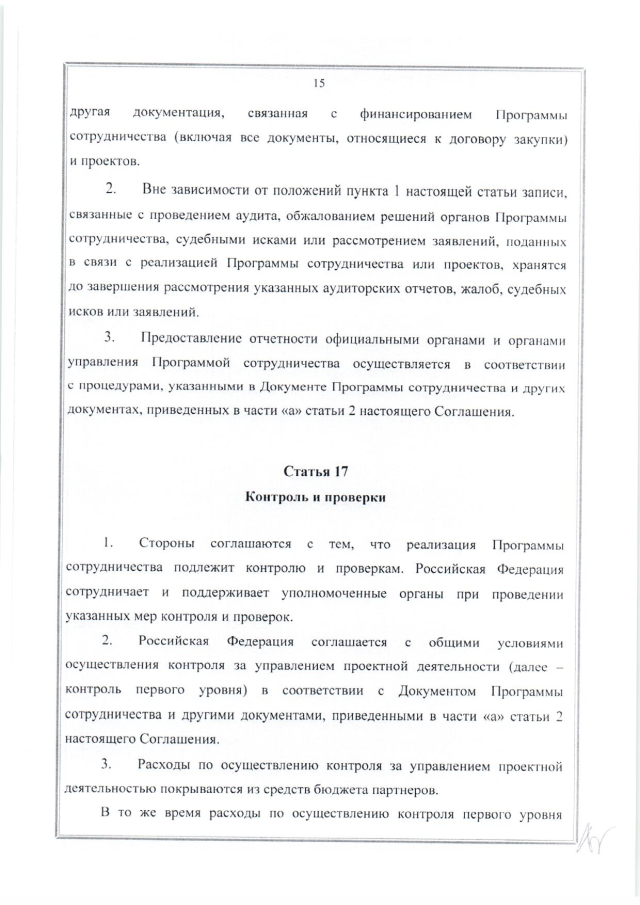 15

другая документация, связанная с финансированием Программы сотрудничества (включая все документы, относящиеся к договору закупки) и проектов.

2. Вне зависимости от положений пункта 1 настоящей статьи записи, связанные с проведением аудита, обжалованием решений органов Программы сотрудничества, судебными исками или рассмотрением заявлений, поданных в связи с реализацией Программы сотрудничества или проектов, хранятся до завершения рассмотрения указанных аудиторских отчетов, жалоб, судебных исков или заявлений.

3. Предоставление отчетности официальными органами и органами управления Программой сотрудничества осуществляется в соответствии с процедурами, указанными в Документе Программы сотрудничества и других документах, приведенных в части «а» статьи 2 настоящего Соглашения.

Статья 17

Контроль и проверки

1. Стороны соглашаются с тем, что реализация Программы сотрудничества подлежит контролю и проверкам. Российская Федерация сотрудничает и поддерживает уполномоченные органы при проведении указанных мер контроля и проверок.

2. Российская Федерация соглашается с общими условиями осуществления контроля за управлением проектной деятельности (далее – контроль первого уровня) в соответствии с Документом Программы сотрудничества и другими документами, приведенными в части «а» статьи 2 настоящего Соглашения.

3. Расходы по осуществлению контроля за управлением проектной деятельностью покрываются из средств бюджета партнеров.

В то же время расходы по осуществлению контроля первого уровня